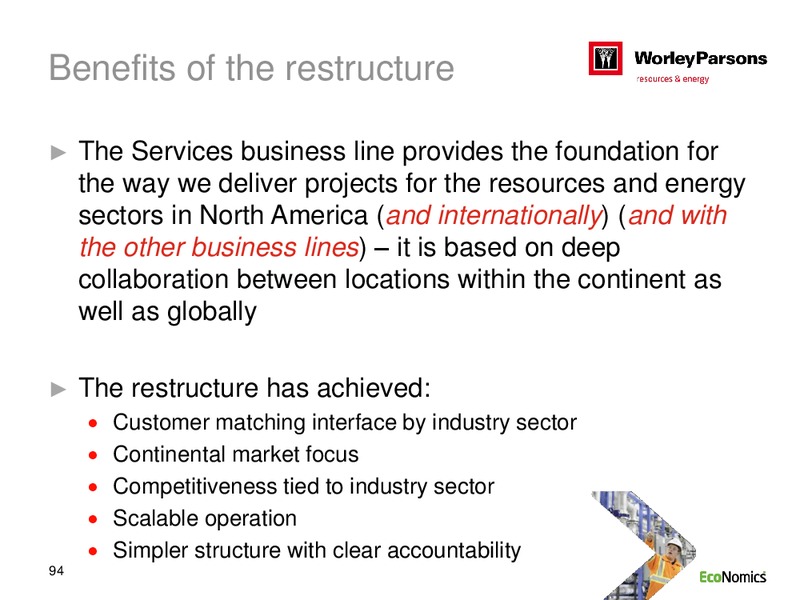 Benefits of the restructure

WorleyParsons
resources & energy

► The Services business line provides the foundation for the way we deliver projects for the resources and energy sectors in North America (and internationally) (and with the other business lines) – it is based on deep collaboration between locations within the continent as well as globally

► The restructure has achieved:
• Customer matching interface by industry sector
• Continental market focus
• Competitiveness tied to industry sector
• Scalable operation
• Simpler structure with clear accountability

94

EcoNomics